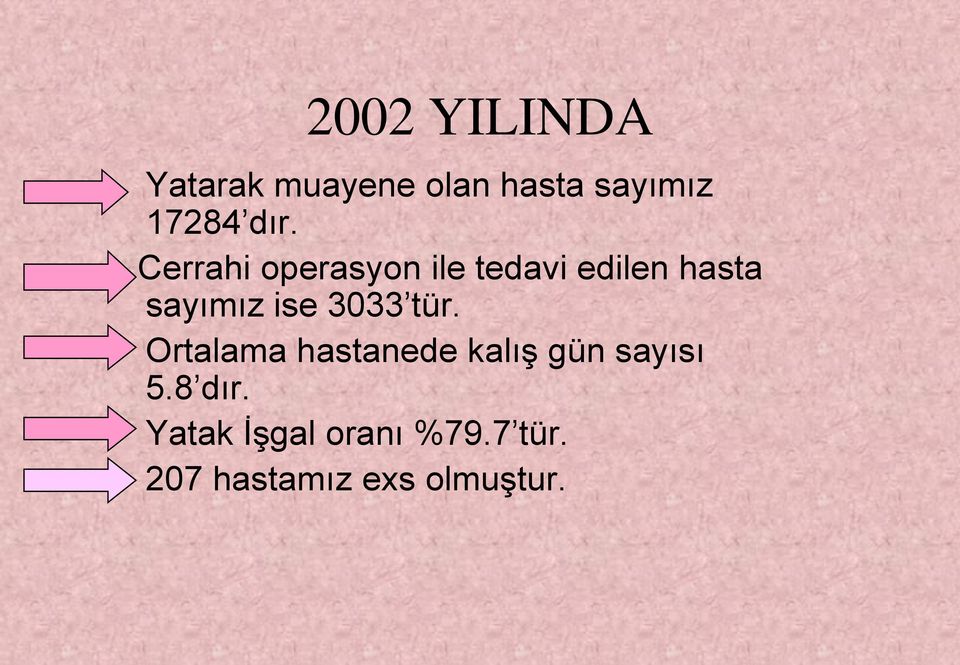 2002 YILINDA

Yatarak muayene olan hasta sayımız 17284’dır.

Cerrahi operasyon ile tedavi edilen hasta sayımız ise 3033’tür.

Ortalama hastanede kalış gün sayısı 5.8’dır.

Yatak İşgal oranı %79.7’tür.

207 hastamız exs olmuştur.